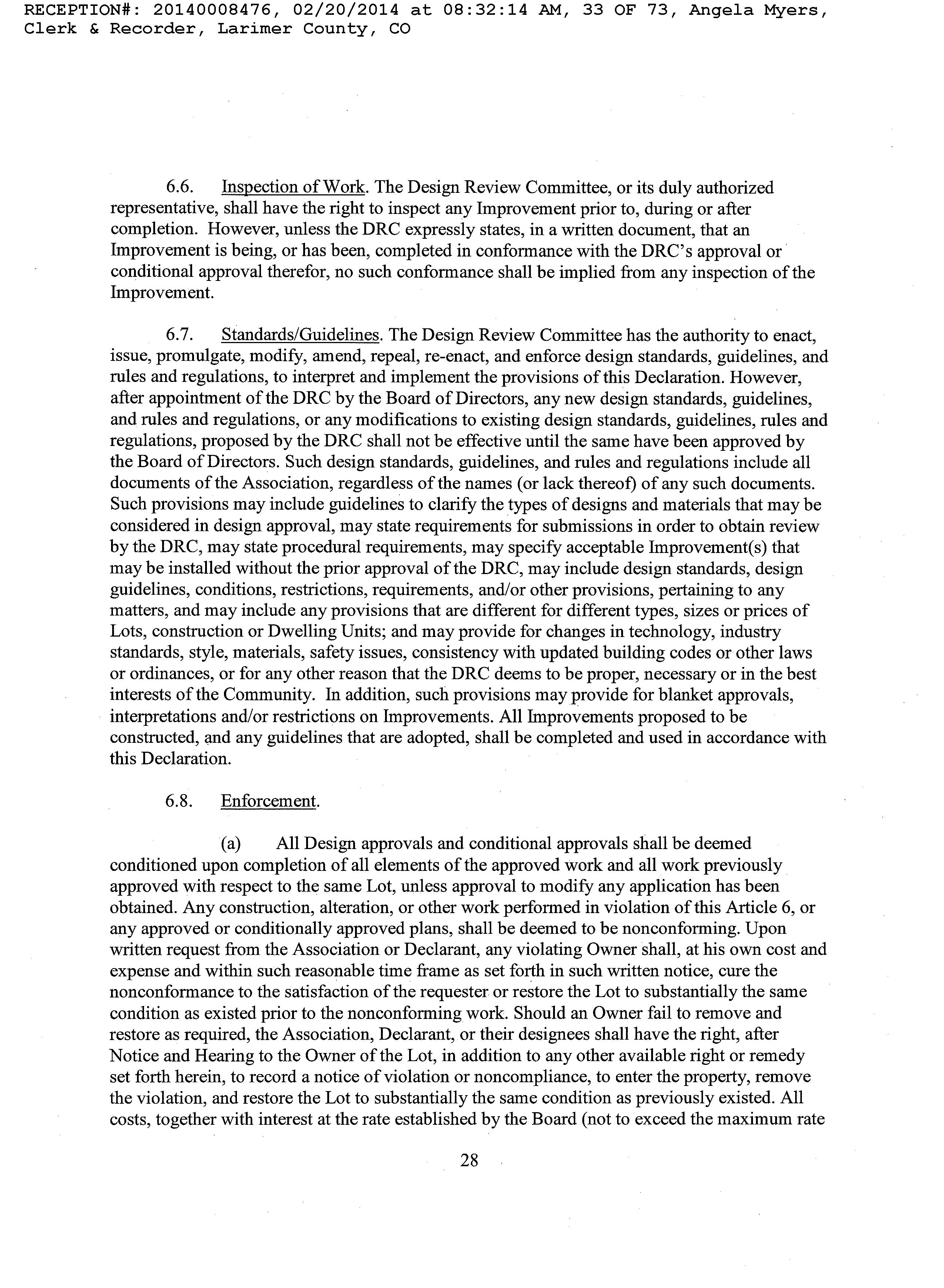 RECEPTION#: 20140008476, 02/20/2014 at 08:32:14 AM, 33 OF 73, Angela Myers, Clerk & Recorder, Larimer County, CO

6.6. Inspection of Work. The Design Review Committee, or its duly authorized representative, shall have the right to inspect any Improvement prior to, during or after completion. However, unless the DRC expressly states, in a written document, that an Improvement is being, or has been, completed in conformance with the DRC's approval or conditional approval therefor, no such conformance shall be implied from any inspection of the Improvement.

6.7. Standards/Guidelines. The Design Review Committee has the authority to enact, issue, promulgate, modify, amend, repeal, re-enact, and enforce design standards, guidelines, and rules and regulations, to interpret and implement the provisions of this Declaration. However, after appointment of the DRC by the Board of Directors, any new design standards, guidelines, and rules and regulations, or any modifications to existing design standards, guidelines, rules and regulations, proposed by the DRC shall not be effective until the same have been approved by the Board of Directors. Such design standards, guidelines, and rules and regulations include all documents of the Association, regardless of the names (or lack thereof) of any such documents. Such provisions may include guidelines to clarify the types of designs and materials that may be considered in design approval, may state requirements for submissions in order to obtain review by the DRC, may state procedural requirements, may specify acceptable Improvement(s) that may be installed without the prior approval of the DRC, may include design standards, design guidelines, conditions, restrictions, requirements, and/or other provisions, pertaining to any matters, and may include any provisions that are different for different types, sizes or prices of Lots, construction or Dwelling Units; and may provide for changes in technology, industry standards, style, materials, safety issues, consistency with updated building codes or other laws or ordinances, or for any other reason that the DRC deems to be proper, necessary or in the best interests of the Community. In addition, such provisions may provide for blanket approvals, interpretations and/or restrictions on Improvements. All Improvements proposed to be constructed, and any guidelines that are adopted, shall be completed and used in accordance with this Declaration.

6.8. Enforcement.

(a) All Design approvals and conditional approvals shall be deemed conditioned upon completion of all elements of the approved work and all work previously approved with respect to the same Lot, unless approval to modify any application has been obtained. Any construction, alteration, or other work performed in violation of this Article 6, or any approved or conditionally approved plans, shall be deemed to be nonconforming. Upon written request from the Association or Declarant, any violating Owner shall, at his own cost and expense and within such reasonable time frame as set forth in such written notice, cure the nonconformance to the satisfaction of the requester or restore the Lot to substantially the same condition as existed prior to the nonconforming work. Should an Owner fail to remove and restore as required, the Association, Declarant, or their designees shall have the right, after Notice and Hearing to the Owner of the Lot, in addition to any other available right or remedy set forth herein, to record a notice of violation or noncompliance, to enter the property, remove the violation, and restore the Lot to substantially the same condition as previously existed. All costs, together with interest at the rate established by the Board (not to exceed the maximum rate

28